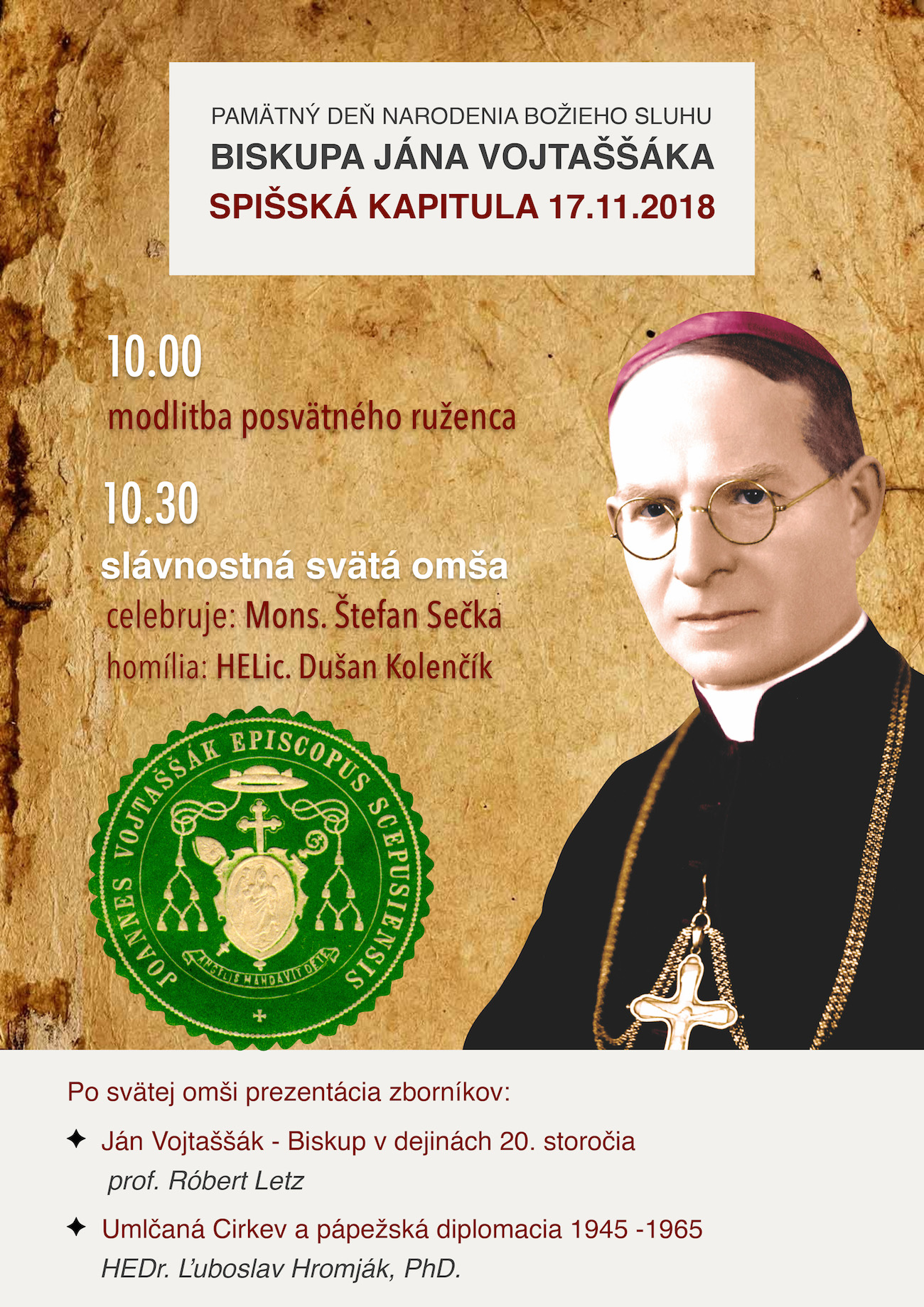 PAMÄTNÝ DEŇ NARODENIA BOŽIEHO SLUHU
BISKUPA JÁNA VOJTAŠŠÁKA
SPIŠSKÁ KAPITULA 17.11.2018

10.00
modlitba posvätného ruženca

10.30
slávnostná svätá omša
celebruje: Mons. Štefan Sečka
homília: HELic. Dušan Kolenčík

JOANNES VOJTAŠŠÁK EPISCOPUS SCEPUSIENSIS
ANGELIS MANDAVIT DE TE

Po svätej omši prezentácia zborníkov:

✦ Ján Vojtaššák - Biskup v dejinách 20. storočia
prof. Róbert Letz

✦ Umlčaná Cirkev a pápežská diplomacia 1945 -1965
HEDr. Ľuboslav Hromják, PhD.